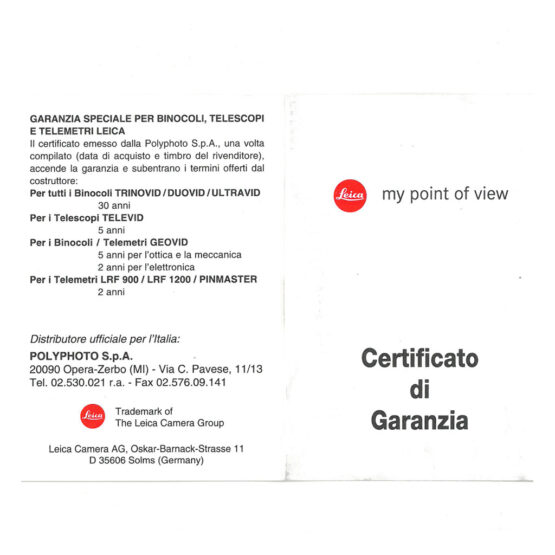 GARANZIA SPECIALE PER BINOCOLI, TELESCOPI E TELEMETRI LEICA
Il certificato emesso dalla Polyphoto S.p.A., una volta compilato (data di acquisto e timbro del rivenditore), accende la garanzia e subentrano i termini offerti dal costruttore:
Per tutti i Binocoli TRINOVID / DUOVID / ULTRAVID
30 anni
Per i Telescopi TELEVID
5 anni
Per i Binocoli / Telemetri GEOVID
5 anni per l'ottica e la meccanica
2 anni per l'elettronica
Per i Telemetri LRF 900 / LRF 1200 / PINMASTER
2 anni

Distributore ufficiale per l'Italia:
POLYPHOTO S.p.A.
20090 Opera-Zerbo (MI) - Via C. Pavese, 11/13
Tel. 02.530.021 r.a. - Fax 02.576.09.141

Leica
Trademark of
The Leica Camera Group

Leica Camera AG, Oskar-Barnack-Strasse 11
D 35606 Solms (Germany)

Leica
my point of view

Certificato
di
Garanzia